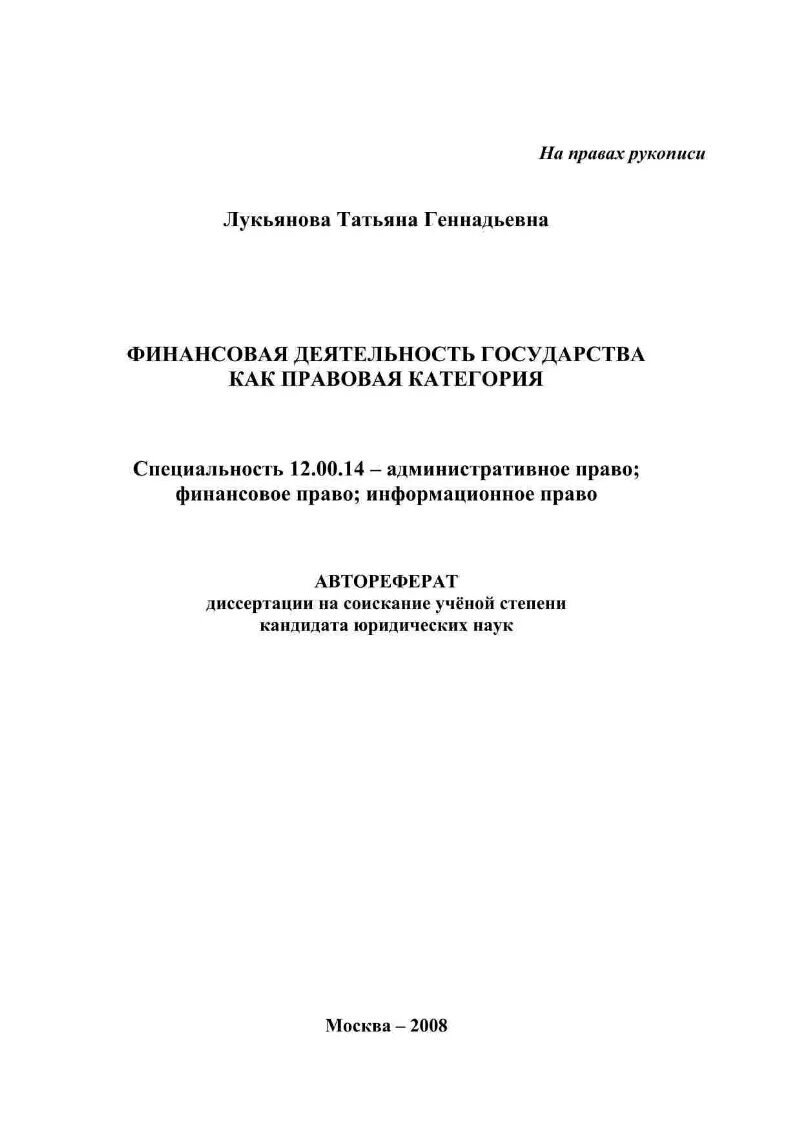 На правах рукописи

Лукьянова Татьяна Геннадьевна

ФИНАНСОВАЯ ДЕЯТЕЛЬНОСТЬ ГОСУДАРСТВА КАК ПРАВОВАЯ КАТЕГОРИЯ

Специальность 12.00.14 – административное право; финансовое право; информационное право

АВТОРЕФЕРАТ
диссертации на соискание учёной степени кандидата юридических наук

Москва – 2008